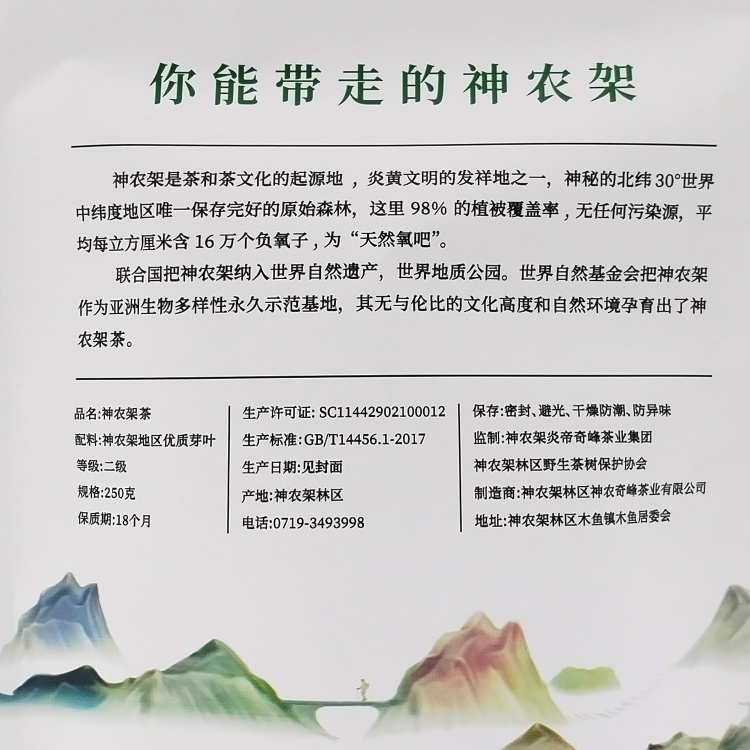 你能带走的神农架

神农架是茶和茶文化的起源地，炎黄文明的发祥地之一，神秘的北纬30°世界中纬度地区唯一保存完好的原始森林，这里98%的植被覆盖率，无任何污染源，平均每立方厘米含16万个负氧子，为“天然氧吧”。

联合国把神农架纳入世界自然遗产，世界地质公园。世界自然基金会把神农架作为亚洲生物多样性永久示范基地，其无与伦比的文化高度和自然环境孕育出了神农架茶。

品名:神农架茶
配料:神农架地区优质芽叶
等级:二级
规格:250克
保质期:18个月

生产许可证:SC11442902100012
生产标准:GB/T14456.1-2017
生产日期:见封面
产地:神农架林区
电话:0719-3493998

保存:密封、避光、干燥防潮、防异味
监制:神农架炎帝奇峰茶业集团
神农架林区野生茶树保护协会
制造商:神农架林区神农奇峰茶业有限公司
地址:神农架林区木鱼镇木鱼居委会